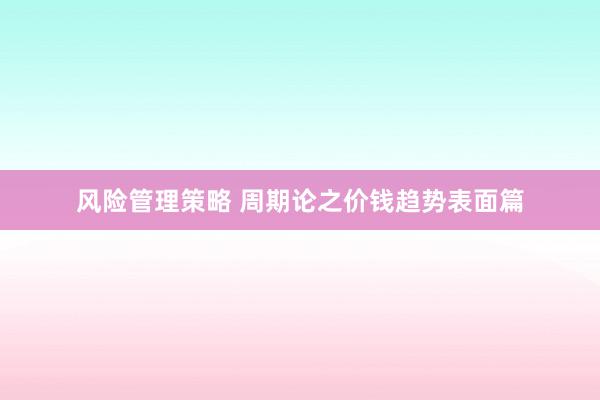 风险管理策略 周期论之价钱趋势表面篇